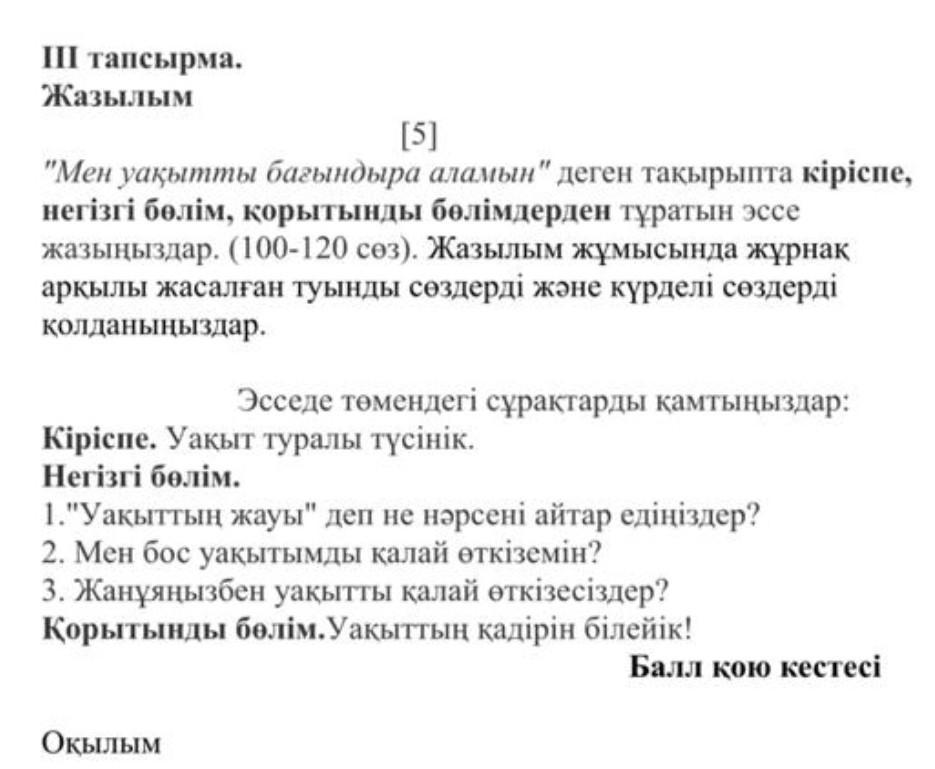 III тапсырма.
Жазылым

[5]

"Мен уақытты бағындыра аламын" деген тақырыпта кіріспе, негізгі бөлім, қорытынды бөлімдерден тұратын эссе жазыңыздар. (100-120 сөз). Жазылым жұмысында жұрнақ арқылы жасалған туынды сөздерді және күрделі сөздерді қолданыңыздар.

Эсседе төмендегі сұрақтарды қамтыңыздар:
Кіріспе. Уақыт туралы түсінік.
Негізгі бөлім.
1."Уақыттың жауы" деп не нәрсені айтар едіңіздер?
2. Мен бос уақытымды қалай өткіземін?
3. Жанұяңызбен уақытты қалай өткізесіздер?
Қорытынды бөлім.Уақыттың қадірін білейік!

Балл қою кестесі

Оқылым